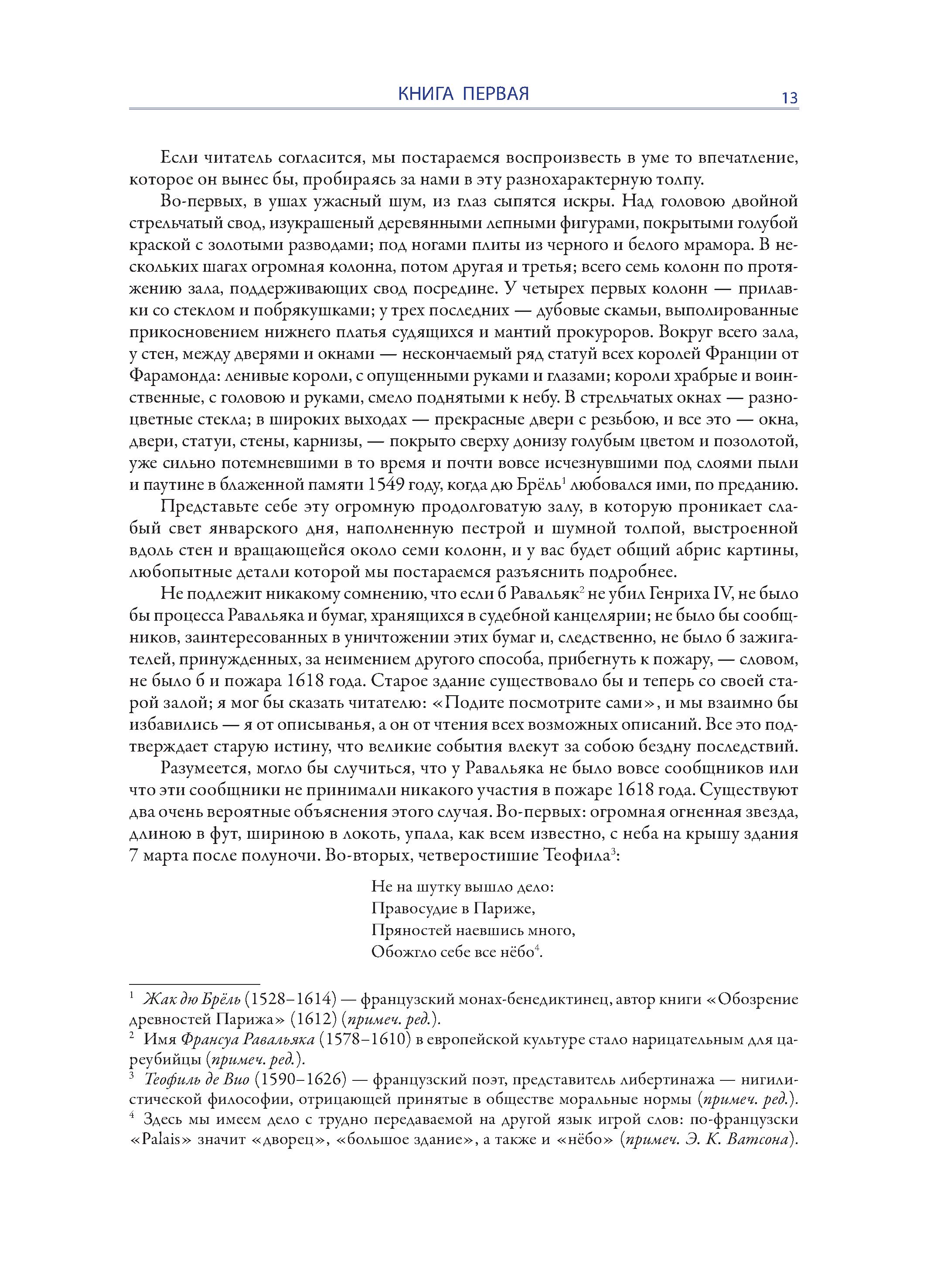 КНИГА ПЕРВАЯ 13

Если читатель согласится, мы постараемся воспроизвесть в уме то впечатление, которое он вынес бы, пробираясь за нами в эту разнохарактерную толпу.

Во-первых, в ушах ужасный шум, из глаз сыпятся искры. Над головою двойной стрельчатый свод, изукрашеный деревянными лепными фигурами, покрытыми голубой краской с золотыми разводами; под ногами плиты из черного и белого мрамора. В нескольких шагах огромная колонна, потом другая и третья; всего семь колонн по протяжению зала, поддерживающих свод посредине. У четырех первых колонн — прилавки со стеклом и побрякушками; у трех последних — дубовые скамьи, выполированные прикосновением нижнего платья судящихся и мантий прокуроров. Вокруг всего зала, у стен, между дверями и окнами — нескончаемый ряд статуй всех королей Франции от Фарамонда: ленивые короли, с опущенными руками и глазами; короли храбрые и воинственные, с головою и руками, смело поднятыми к небу. В стрельчатых окнах — разноцветные стекла; в широких выходах — прекрасные двери с резьбою, и все это — окна, двери, статуи, стены, карнизы, — покрыто сверху донизу голубым цветом и позолотой, уже сильно потемневшими в то время и почти вовсе исчезнувшими под слоями пыли и паутине в блаженной памяти 1549 году, когда дю Брёль$^1$ любовался ими, по преданию.

Представьте себе эту огромную продолговатую залу, в которую проникает слабый свет январского дня, наполненную пестрой и шумной толпой, выстроенной вдоль стен и вращающейся около семи колонн, и у вас будет общий абрис картины, любопытные детали которой мы постараемся разъяснить подробнее.

Не подлежит никакому сомнению, что если б Равальяк$^2$ не убил Генриха IV, не было бы процесса Равальяка и бумаг, хранящихся в судебной канцелярии; не было бы сообщников, заинтересованных в уничтожении этих бумаг и, следственно, не было б зажигателей, принужденных, за неимением другого способа, прибегнуть к пожару, — словом, не было б и пожара 1618 года. Старое здание существовало бы и теперь со своей старой залой; я мог бы сказать читателю: «Подите посмотрите сами», и мы взаимно бы избавились — я от описыванья, а он от чтения всех возможных описаний. Все это подтверждает старую истину, что великие события влекут за собою бездну последствий.

Разумеется, могло бы случиться, что у Равальяка не было вовсе сообщников или что эти сообщники не принимали никакого участия в пожаре 1618 года. Существуют два очень вероятные объяснения этого случая. Во-первых: огромная огненная звезда, длиною в фут, шириною в локоть, упала, как всем известно, с неба на крышу здания 7 марта после полуночи. Во-вторых, четверостишие Теофила$^3$:

Не на шутку вышло дело:
Правосудие в Париже,
Пряностей наевшись много,
Обожгло себе все нёбо$^4$.

$^1$ Жак дю Брёль (1528–1614) — французский монах-бенедиктинец, автор книги «Обозрение древностей Парижа» (1612) (примеч. ред.).
$^2$ Имя Франсуа Равальяка (1578–1610) в европейской культуре стало нарицательным для цареубийцы (примеч. ред.).
$^3$ Теофиль де Вио (1590–1626) — французский поэт, представитель либертинажа — нигилистической философии, отрицающей принятые в обществе моральные нормы (примеч. ред.).
$^4$ Здесь мы имеем дело с трудно передаваемой на другой язык игрой слов: по-французски «Palais» значит «дворец», «большое здание», а также и «нёбо» (примеч. Э. К. Ватсона).